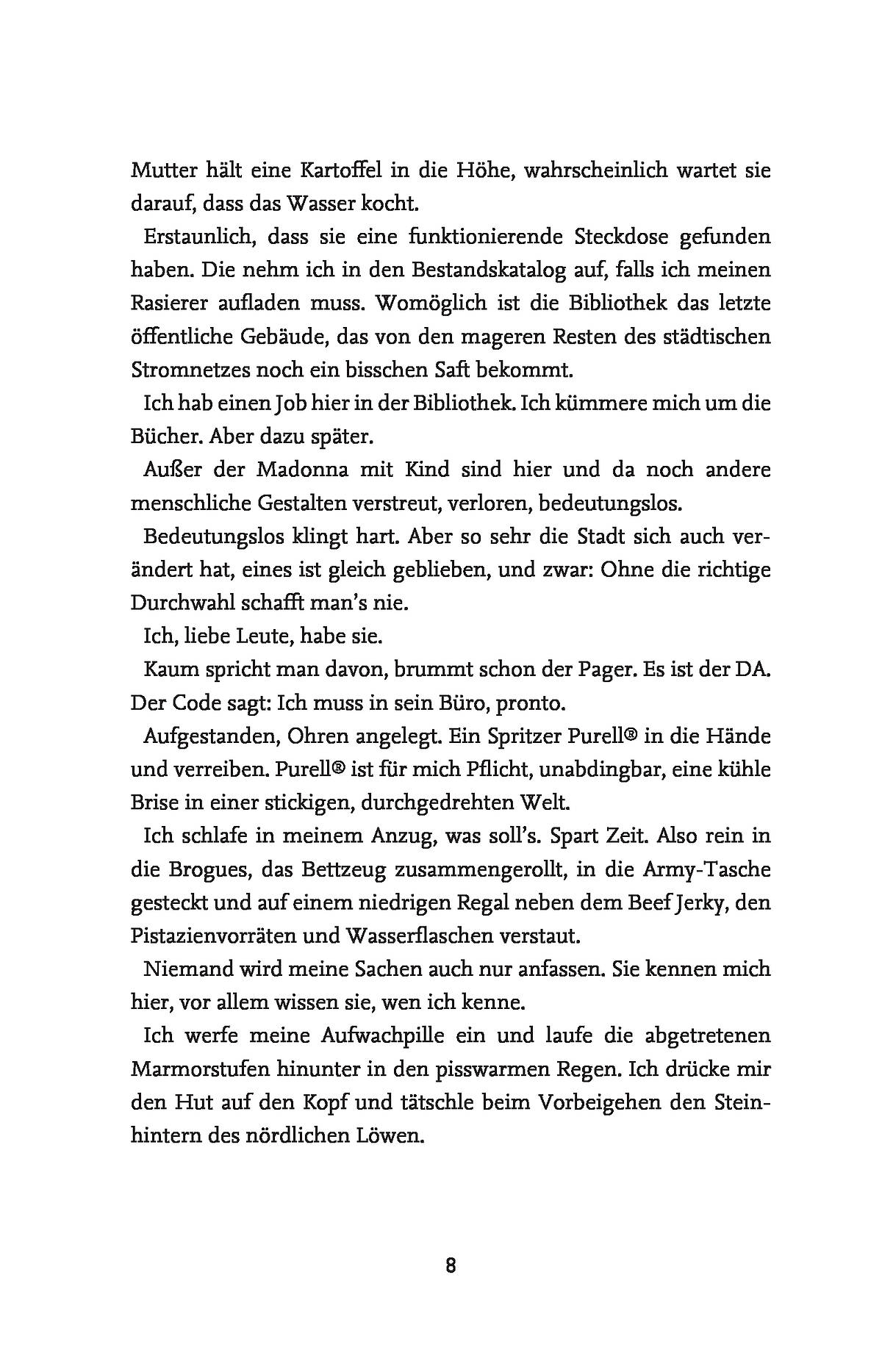 Mutter hält eine Kartoffel in die Höhe, wahrscheinlich wartet sie darauf, dass das Wasser kocht.

Erstaunlich, dass sie eine funktionierende Steckdose gefunden haben. Die nehm ich in den Bestandskatalog auf, falls ich meinen Rasierer aufladen muss. Womöglich ist die Bibliothek das letzte öffentliche Gebäude, das von den mageren Resten des städtischen Stromnetzes noch ein bisschen Saft bekommt.

Ich hab einen Job hier in der Bibliothek. Ich kümmere mich um die Bücher. Aber dazu später.

Außer der Madonna mit Kind sind hier und da noch andere menschliche Gestalten verstreut, verloren, bedeutungslos.

Bedeutungslos klingt hart. Aber so sehr die Stadt sich auch verändert hat, eines ist gleich geblieben, und zwar: Ohne die richtige Durchwahl schafft man's nie.

Ich, liebe Leute, habe sie.

Kaum spricht man davon, brummt schon der Pager. Es ist der DA. Der Code sagt: Ich muss in sein Büro, pronto.

Aufgestanden, Ohren angelegt. Ein Spritzer Purell® in die Hände und verreiben. Purell® ist für mich Pflicht, unabdingbar, eine kühle Brise in einer stickigen, durchgedrehten Welt.

Ich schlafe in meinem Anzug, was soll's. Spart Zeit. Also rein in die Brogues, das Bettzeug zusammengerollt, in die Army-Tasche gesteckt und auf einem niedrigen Regal neben dem Beef Jerky, den Pistazienvorräten und Wasserflaschen verstaut.

Niemand wird meine Sachen auch nur anfassen. Sie kennen mich hier, vor allem wissen sie, wen ich kenne.

Ich werfe meine Aufwachpille ein und laufe die abgetretenen Marmorstufen hinunter in den pisswarmen Regen. Ich drücke mir den Hut auf den Kopf und tätschle beim Vorbeigehen den Steinhintern des nördlichen Löwen.

8